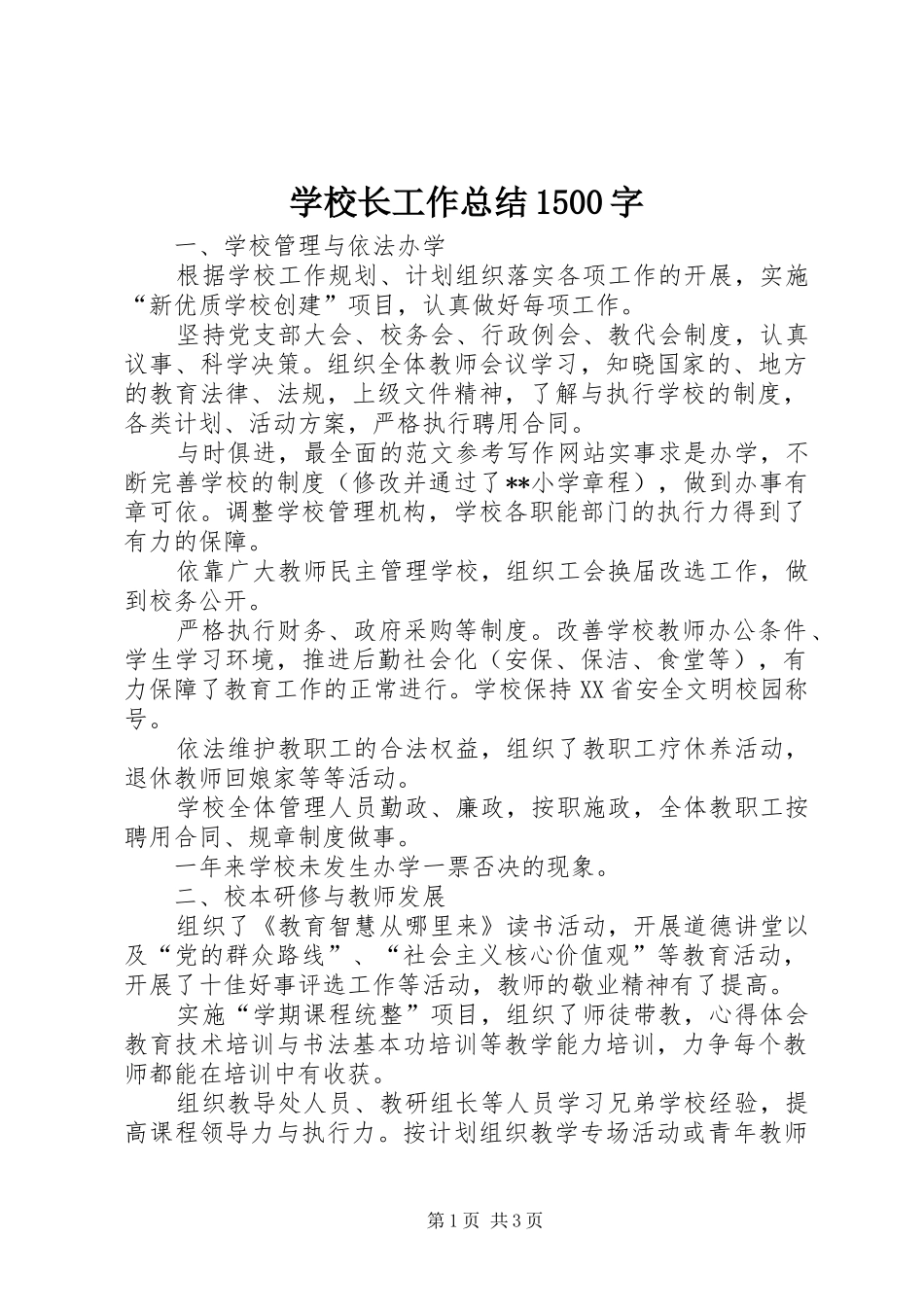 学校长工作总结1500字

一、学校管理与依法办学

根据学校工作规划、计划组织落实各项工作的开展，实施“新优质学校创建”项目，认真做好每项工作。

坚持党支部大会、校务会、行政例会、教代会制度，认真议事、科学决策。组织全体教师会议学习，知晓国家的、地方的教育法律、法规，上级文件精神，了解与执行学校的制度，各类计划、活动方案，严格执行聘用合同。

与时俱进，最全面的范文参考写作网站实事求是办学，不断完善学校的制度（修改并通过了**小学章程），做到办事有章可依。调整学校管理机构，学校各职能部门的执行力得到了有力的保障。

依靠广大教师民主管理学校，组织工会换届改选工作，做到校务公开。

严格执行财务、政府采购等制度。改善学校教师办公条件、学生学习环境，推进后勤社会化（安保、保洁、食堂等），有力保障了教育工作的正常进行。学校保持XX省安全文明校园称号。

依法维护教职工的合法权益，组织了教职工疗休养活动，退休教师回娘家等等活动。

学校全体管理人员勤政、廉政，按职施政，全体教职工按聘用合同、规章制度做事。

一年来学校未发生办学一票否决的现象。

二、校本研修与教师发展

组织了《教育智慧从哪里来》读书活动，开展道德讲堂以及“党的群众路线”、“社会主义核心价值观”等教育活动，开展了十佳好事评选工作等活动，教师的敬业精神有了提高。

实施“学期课程统整”项目，组织了师徒带教，心得体会教育技术培训与书法基本功培训等教学能力培训，力争每个教师都能在培训中有收获。

组织教导处人员、教研组长等人员学习兄弟学校经验，提高课程领导力与执行力。按计划组织教学专场活动或青年教师

第1页 共3页